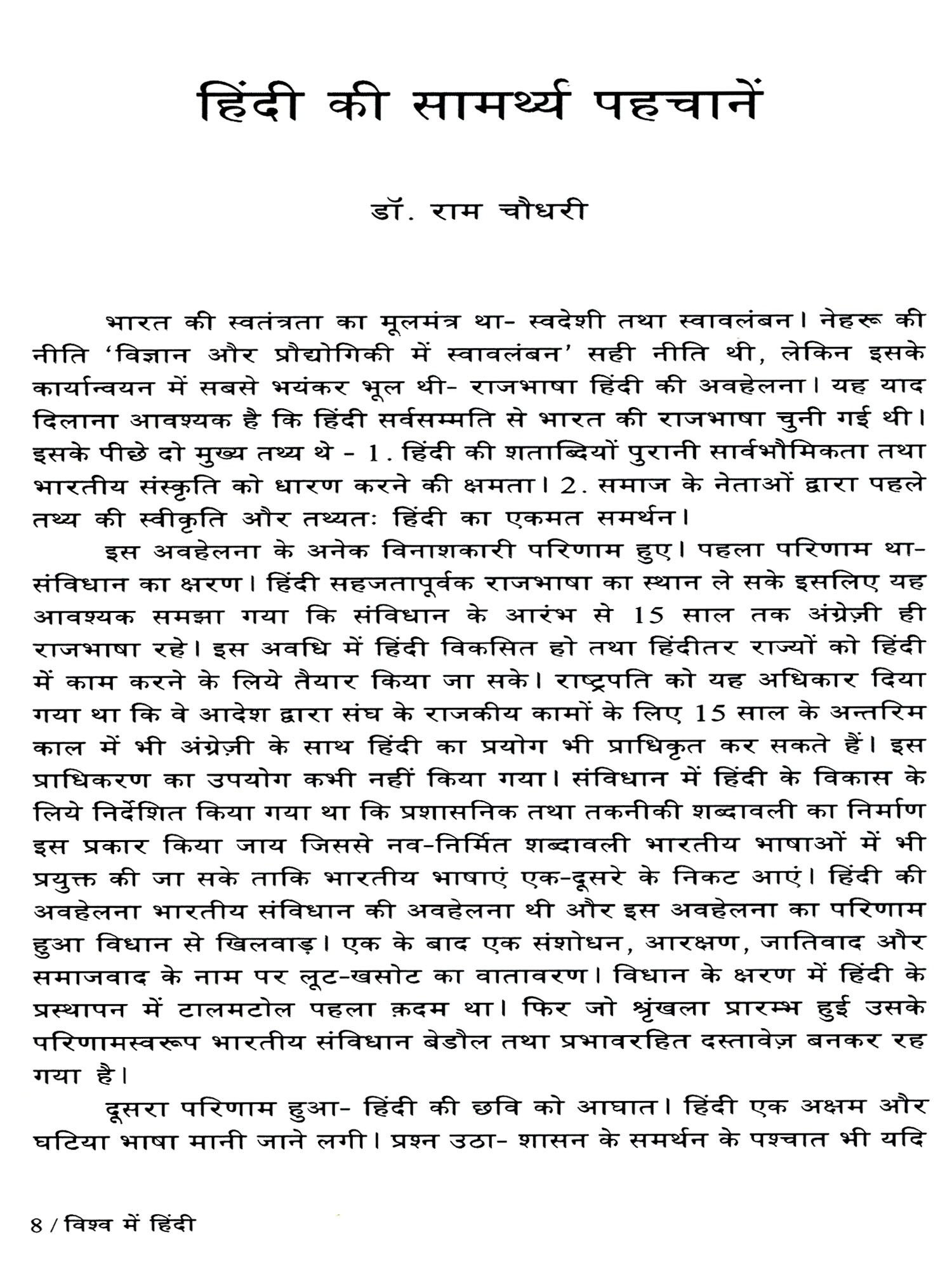 हिंदी की सामर्थ्य पहचानें

डॉ. राम चौधरी

भारत की स्वतंत्रता का मूलमंत्र था- स्वदेशी तथा स्वावलंबन। नेहरू की नीति 'विज्ञान और प्रौद्योगिकी में स्वावलंबन' सही नीति थी, लेकिन इसके कार्यान्वयन में सबसे भयंकर भूल थी- राजभाषा हिंदी की अवहेलना। यह याद दिलाना आवश्यक है कि हिंदी सर्वसम्मति से भारत की राजभाषा चुनी गई थी। इसके पीछे दो मुख्य तथ्य थे - 1. हिंदी की शताब्दियों पुरानी सार्वभौमिकता तथा भारतीय संस्कृति को धारण करने की क्षमता। 2. समाज के नेताओं द्वारा पहले तथ्य की स्वीकृति और तथ्यतः हिंदी का एकमत समर्थन।

इस अवहेलना के अनेक विनाशकारी परिणाम हुए। पहला परिणाम था- संविधान का क्षरण। हिंदी सहजतापूर्वक राजभाषा का स्थान ले सके इसलिए यह आवश्यक समझा गया कि संविधान के आरंभ से 15 साल तक अंग्रेज़ी ही राजभाषा रहे। इस अवधि में हिंदी विकसित हो तथा हिंदीतर राज्यों को हिंदी में काम करने के लिये तैयार किया जा सके। राष्ट्रपति को यह अधिकार दिया गया था कि वे आदेश द्वारा संघ के राजकीय कामों के लिए 15 साल के अन्तरिम काल में भी अंग्रेज़ी के साथ हिंदी का प्रयोग भी प्राधिकृत कर सकते हैं। इस प्राधिकरण का उपयोग कभी नहीं किया गया। संविधान में हिंदी के विकास के लिये निर्देशित किया गया था कि प्रशासनिक तथा तकनीकी शब्दावली का निर्माण इस प्रकार किया जाय जिससे नव-निर्मित शब्दावली भारतीय भाषाओं में भी प्रयुक्त की जा सके ताकि भारतीय भाषाएं एक-दूसरे के निकट आएं। हिंदी की अवहेलना भारतीय संविधान की अवहेलना थी और इस अवहेलना का परिणाम हुआ विधान से खिलवाड़। एक के बाद एक संशोधन, आरक्षण, जातिवाद और समाजवाद के नाम पर लूट-खसोट का वातावरण। विधान के क्षरण में हिंदी के प्रस्थापन में टालमटोल पहला क़दम था। फिर जो श्रृंखला प्रारम्भ हुई उसके परिणामस्वरूप भारतीय संविधान बेडौल तथा प्रभावरहित दस्तावेज़ बनकर रह गया है।

दूसरा परिणाम हुआ- हिंदी की छवि को आघात। हिंदी एक अक्षम और घटिया भाषा मानी जाने लगी। प्रश्न उठा- शासन के समर्थन के पश्चात भी यदि

8 / विश्व में हिंदी